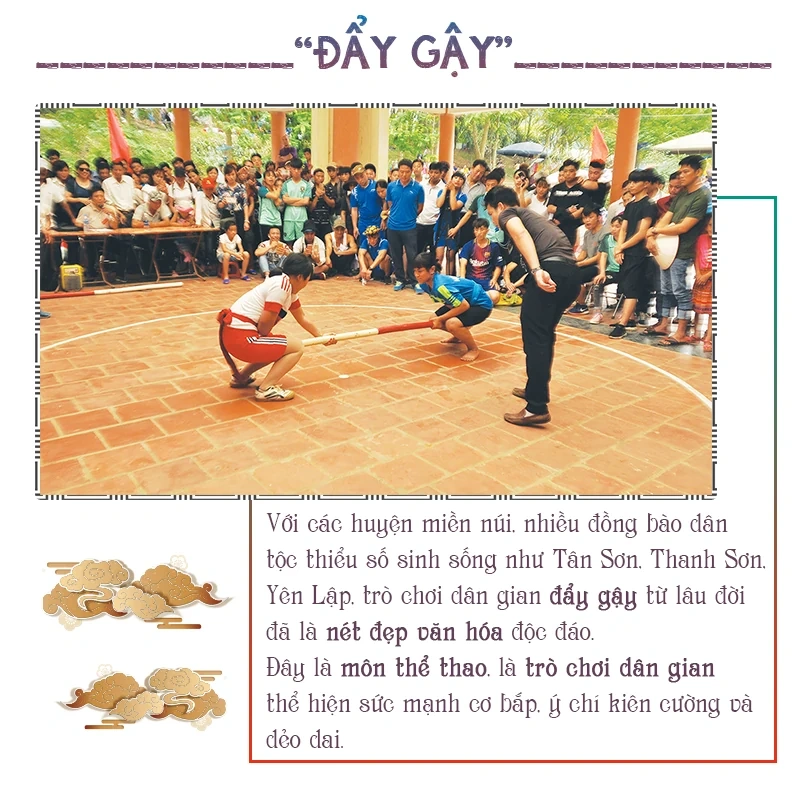 "ĐẨY GẬY"

Với các huyện miền núi, nhiều đồng bào dân tộc thiểu số sinh sống như Tân Sơn, Thanh Sơn, Yên Lập, trò chơi dân gian đẩy gậy từ lâu đời đã là nét đẹp văn hóa độc đáo.

Đây là môn thể thao, là trò chơi dân gian thể hiện sức mạnh cơ bắp, ý chí kiên cường và dẻo dai.